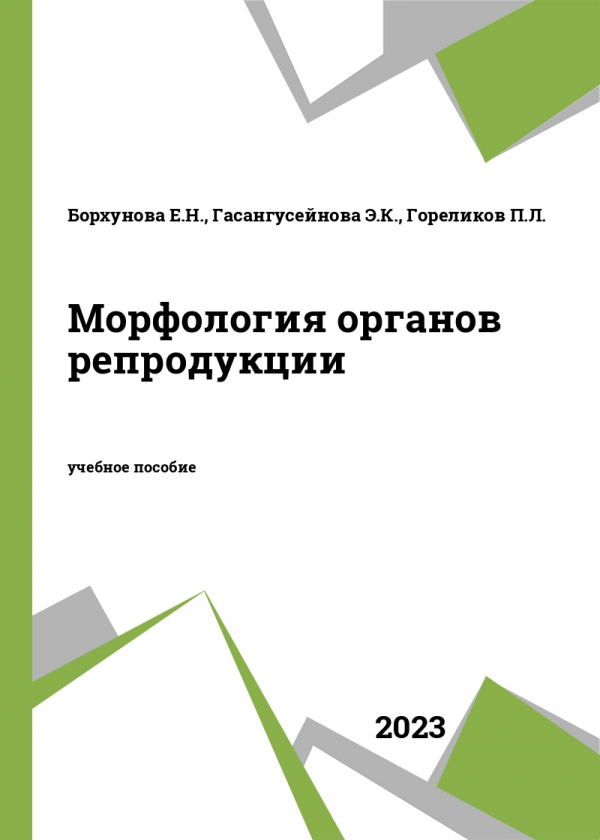 Борхунова Е.Н., Гасангусейнова Э.К., Гореликов П.Л.

Морфология органов репродукции

учебное пособие

2023